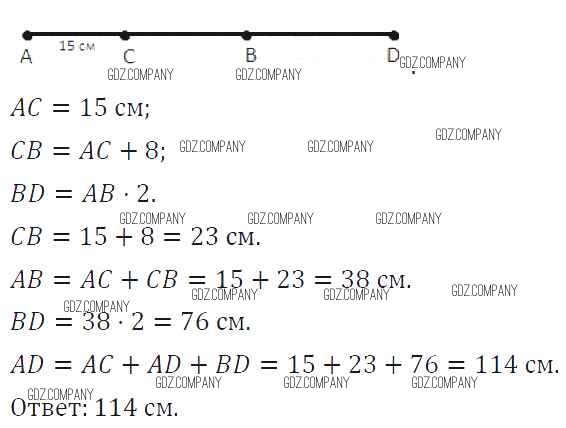 A 15 см C B D

$AC = 15$ см;

$CB = AC + 8$;

$BD = AB \cdot 2$.

$CB = 15 + 8 = 23$ см.

$AB = AC + CB = 15 + 23 = 38$ см.

$BD = 38 \cdot 2 = 76$ см.

$AD = AC + AD + BD = 15 + 23 + 76 = 114$ см.

Ответ: 114 см.

GDZ.COMPANY